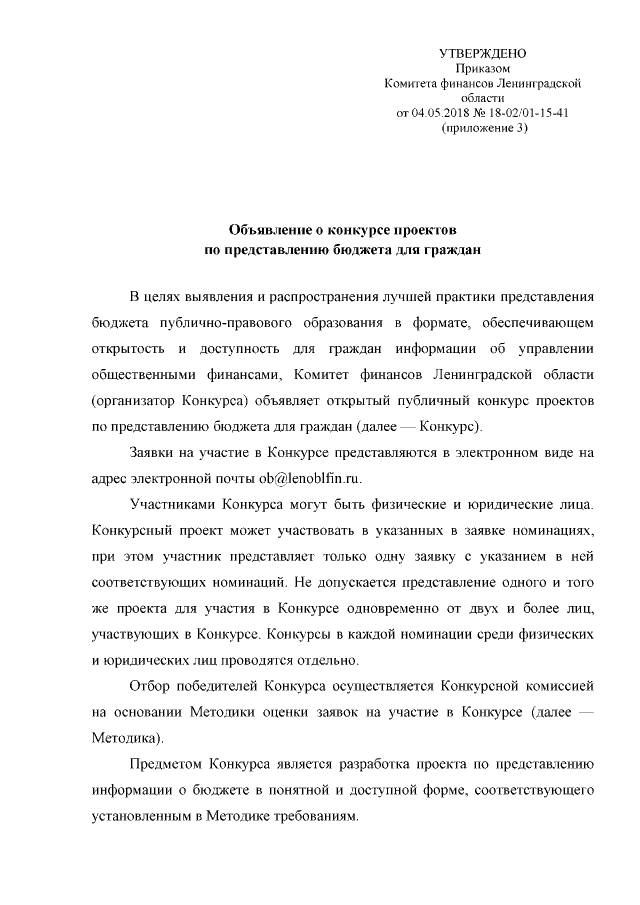 УТВЕРЖДЕНО
Приказом
Комитета финансов Ленинградской области
от 04.05.2018 № 18-02/01-15-41
(приложение 3)

Объявление о конкурсе проектов
по представлению бюджета для граждан

В целях выявления и распространения лучшей практики представления бюджета публично-правового образования в формате, обеспечивающем открытость и доступность для граждан информации об управлении общественными финансами, Комитет финансов Ленинградской области (организатор Конкурса) объявляет открытый публичный конкурс проектов по представлению бюджета для граждан (далее — Конкурс).

Заявки на участие в Конкурсе представляются в электронном виде на адрес электронной почты ob@lenoblfin.ru.

Участниками Конкурса могут быть физические и юридические лица. Конкурсный проект может участвовать в указанных в заявке номинациях, при этом участник представляет только одну заявку с указанием в ней соответствующих номинаций. Не допускается представление одного и того же проекта для участия в Конкурсе одновременно от двух и более лиц, участвующих в Конкурсе. Конкурсы в каждой номинации среди физических и юридических лиц проводятся отдельно.

Отбор победителей Конкурса осуществляется Конкурсной комиссией на основании Методики оценки заявок на участие в Конкурсе (далее — Методика).

Предметом Конкурса является разработка проекта по представлению информации о бюджете в понятной и доступной форме, соответствующего установленным в Методике требованиям.